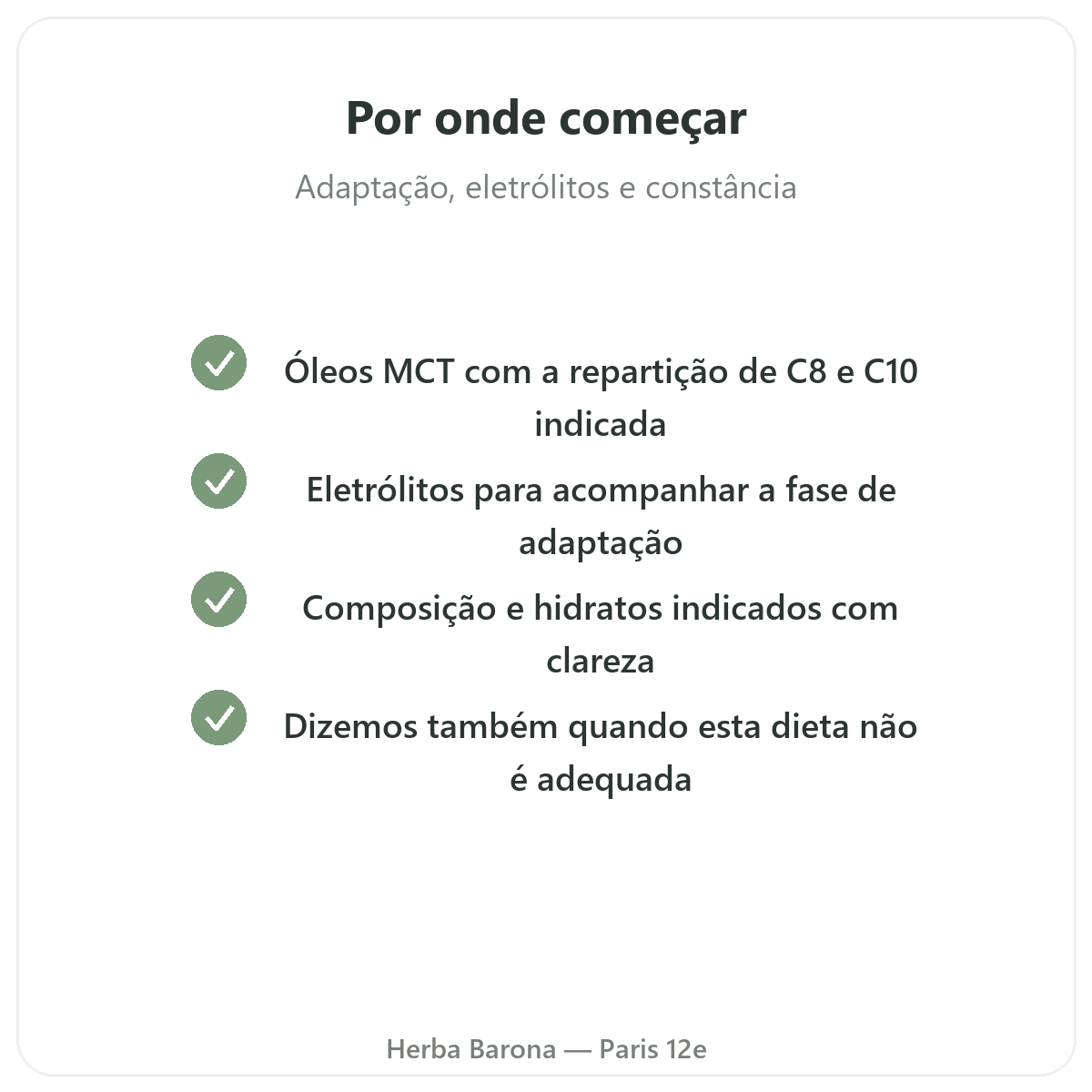 Por onde começar

Adaptação, eletrólitos e constância

Óleos MCT com a repartição de C8 e C10 indicada

Eletrólitos para acompanhar a fase de adaptação

Composição e hidratos indicados com clareza

Dizemos também quando esta dieta não é adequada

Herba Barona — Paris 12e